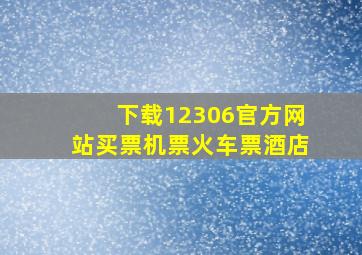 下载12306官方网站买票机票火车票酒店